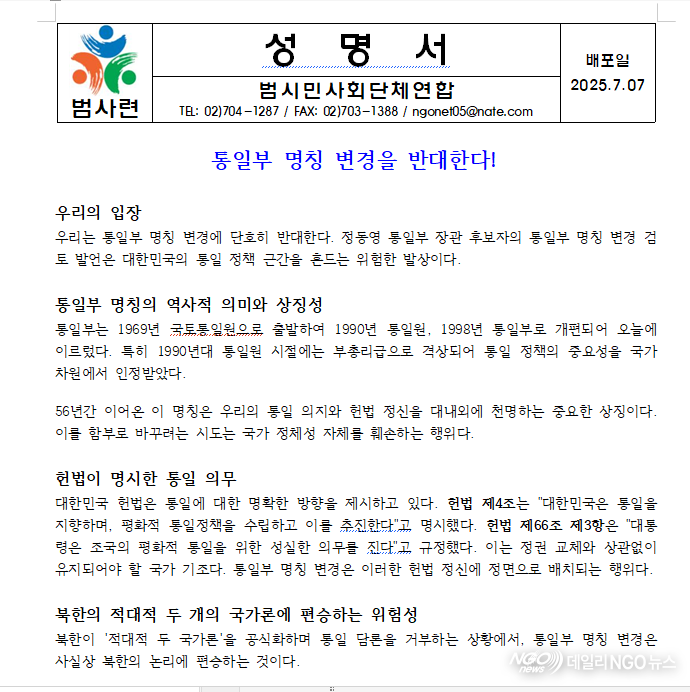 범사련

성 명 서

범시민사회단체연합

TEL: 02)704-1287 / FAX: 02)703-1388 / ngonet05@nate.com

배포일
2025.7.07

통일부 명칭 변경을 반대한다!

우리의 입장

우리는 통일부 명칭 변경에 단호히 반대한다. 정동영 통일부 장관 후보자의 통일부 명칭 변경 검토 발언은 대한민국의 통일 정책 근간을 흔드는 위험한 발상이다.

통일부 명칭의 역사적 의미와 상징성

통일부는 1969년 국토통일원으로 출발하여 1990년 통일원, 1998년 통일부로 개편되어 오늘에 이르렀다. 특히 1990년대 통일원 시절에는 부총리급으로 격상되어 통일 정책의 중요성을 국가 차원에서 인정받았다.

56년간 이어온 이 명칭은 우리의 통일 의지와 헌법 정신을 대내외에 천명하는 중요한 상징이다. 이를 함부로 바꾸려는 시도는 국가 정체성 자체를 훼손하는 행위다.

헌법이 명시한 통일 의무

대한민국 헌법은 통일에 대한 명확한 방향을 제시하고 있다. 헌법 제4조는 "대한민국은 통일을 지향하며, 평화적 통일정책을 수립하고 이를 추진한다"고 명시했다. 헌법 제66조 제3항은 "대통령은 조국의 평화적 통일을 위한 성실한 의무를 진다"고 규정했다. 이는 정권 교체와 상관없이 유지되어야 할 국가 기조다. 통일부 명칭 변경은 이러한 헌법 정신에 정면으로 배치되는 행위다.

북한의 적대적 두 개의 국가론에 편승하는 위험성

북한이 '적대적 두 국가론'을 공식화하며 통일 담론을 거부하는 상황에서, 통일부 명칭 변경은 사실상 북한의 논리에 편승하는 것이다.

NGO news 데일리NGO뉴스